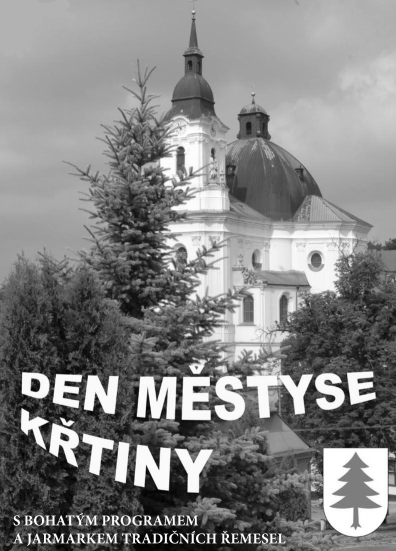 DEN MĚSTYSE KŘTINY

S BOHATÝM PROGRAMEM
A JARMARKEM TRADIČNÍCH ŘEMESEL